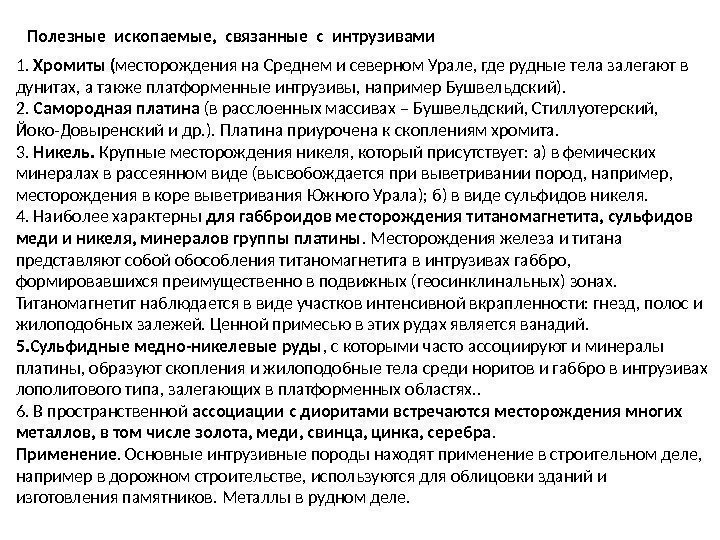 Полезные ископаемые, связанные с интрузивами

1. Хромиты (месторождения на Среднем и северном Урале, где рудные тела залегают в дунитах, а также платформенные интрузивы, например Бушвельдский).
2. Самородная платина (в расслоенных массивах – Бушвельдский, Стиллуотерский, Йоко-Довыренский и др.). Платина приурочена к скоплениям хромита.
3. Никель. Крупные месторождения никеля, который присутствует: а) в фемических минералах в рассеянном виде (высвобождается при выветривании пород, например, месторождения в коре выветривания Южного Урала); б) в виде сульфидов никеля.
4. Наиболее характерны для габброидов месторождения титаномагнетита, сульфидов меди и никеля, минералов группы платины. Месторождения железа и титана представляют собой обособления титаномагнетита в интрузивах габбро, формировавшихся преимущественно в подвижных (геосинклинальных) зонах. Титаномагнетит наблюдается в виде участков интенсивной вкрапленности: гнезд, полос и жилоподобных залежей. Ценной примесью в этих рудах является ванадий.
5.Сульфидные медно-никелевые руды, с которыми часто ассоциируют и минералы платины, образуют скопления и жилоподобные тела среди норитов и габбро в интрузивах лополитового типа, залегающих в платформенных областях..
6. В пространственной ассоциации с диоритами встречаются месторождения многих металлов, в том числе золота, меди, свинца, цинка, серебра.
Применение. Основные интрузивные породы находят применение в строительном деле, например в дорожном строительстве, используются для облицовки зданий и изготовления памятников. Металлы в рудном деле.